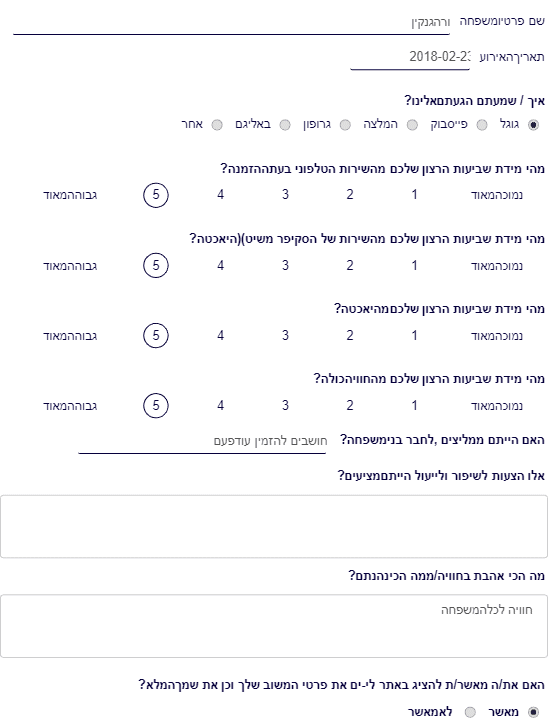 שם פרטיומשפחה ורהגנקין

תאריךהאירוע 2018-02-23

איך / שמעתם הגעתםאלינו?

גוגל פייסבוק המלצה גרופון באליגם אחר

מהי מידת שביעות הרצון שלכם מהשירות הטלפוני בעתההזמנה?

נמוכהמאוד 1 2 3 4 5 גבוההמאוד

מהי מידת שביעות הרצון שלכם מהשירות של הסקיפר משיט)(היאכטה?

נמוכהמאוד 1 2 3 4 5 גבוההמאוד

מהי מידת שביעות הרצון שלכםמהיאכטה?

נמוכהמאוד 1 2 3 4 5 גבוההמאוד

מהי מידת שביעות הרצון שלכם מהחוויהכולה?

נמוכהמאוד 1 2 3 4 5 גבוההמאוד

האם הייתם ממליצים ,לחבר בנימשפחה? חושבים להזמין עודפעם

אלו הצעות לשיפור ולייעול הייתםמציעים?

מה הכי אהבת בחוויה/ממה הכינהנתם?

חוויה לכלהמשפחה

האם את/ה מאשר/ת להציג באתר לי-ים את פרטי המשוב שלך וכן את שמךהמלא?

מאשר לאמאשר